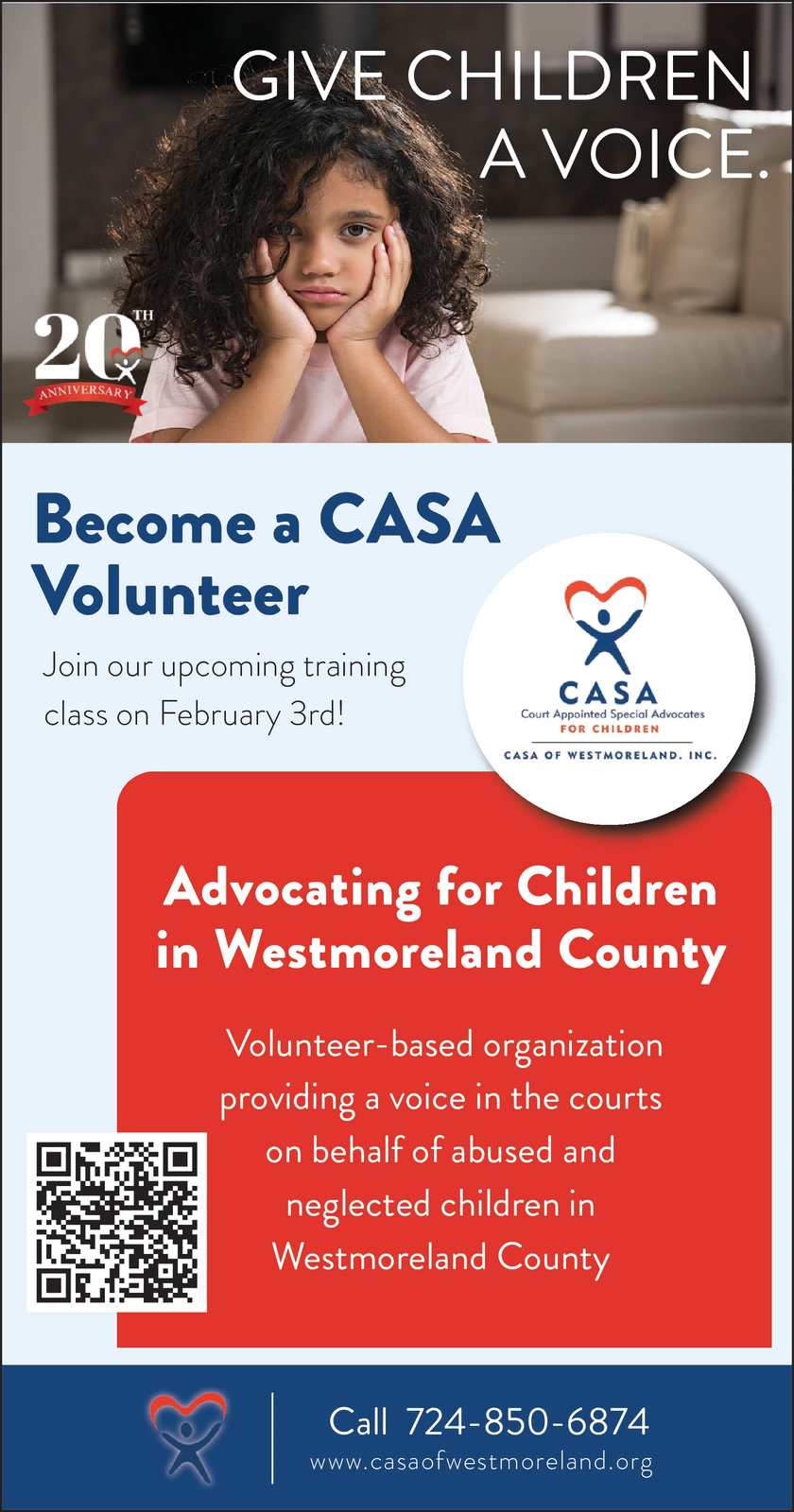 GIVE CHILDREN A VOICE.

20TH ANNIVERSARY

Become a CASA Volunteer

Join our upcoming training class on February 3rd!

CASA
Court Appointed Special Advocates
FOR CHILDREN
CASA OF WESTMORELAND, INC.

Advocating for Children in Westmoreland County

Volunteer-based organization providing a voice in the courts on behalf of abused and neglected children in Westmoreland County

Call 724-850-6874
www.casaofwestmoreland.org